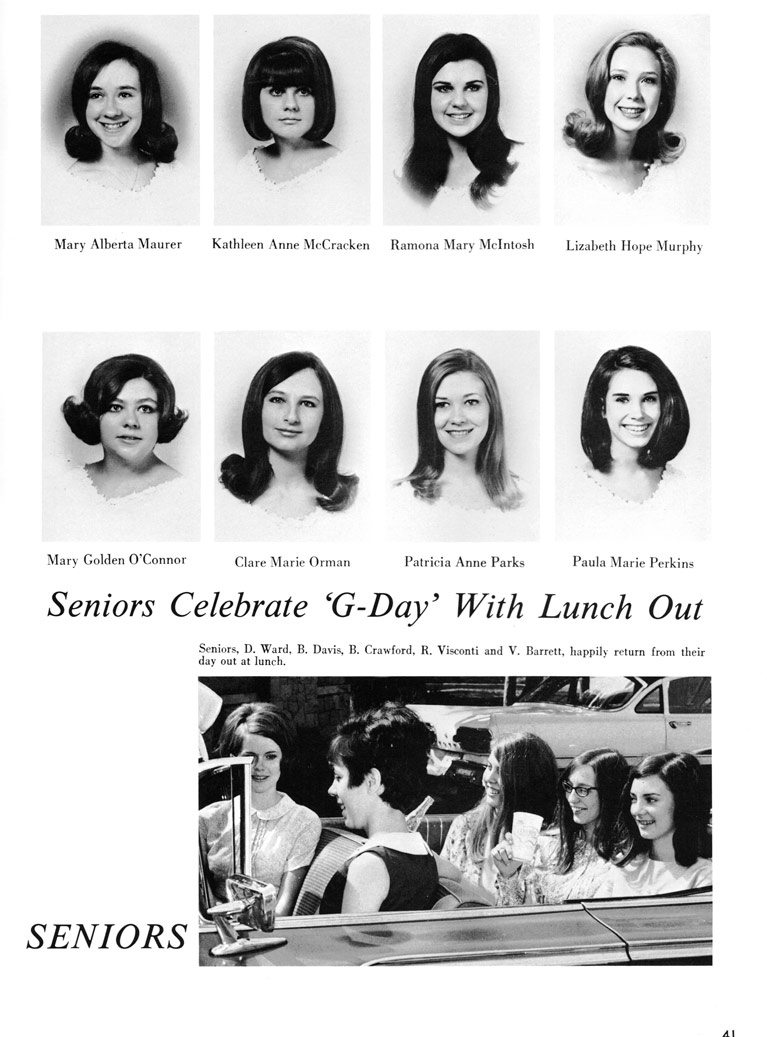 Mary Alberta Maurer

Kathleen Anne McCracken

Ramona Mary McIntosh

Lizabeth Hope Murphy

Mary Golden O'Connor

Clare Marie Orman

Patricia Anne Parks

Paula Marie Perkins

Seniors Celebrate 'G-Day' With Lunch Out

Seniors, D. Ward, B. Davis, B. Crawford, R. Visconti and V. Barrett, happily return from their day out at lunch.

SENIORS

41